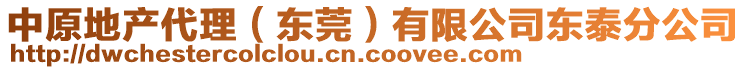 中原地产代理（东莞）有限公司东泰分公司
http://dwchestercolclou.cn.coovee.com